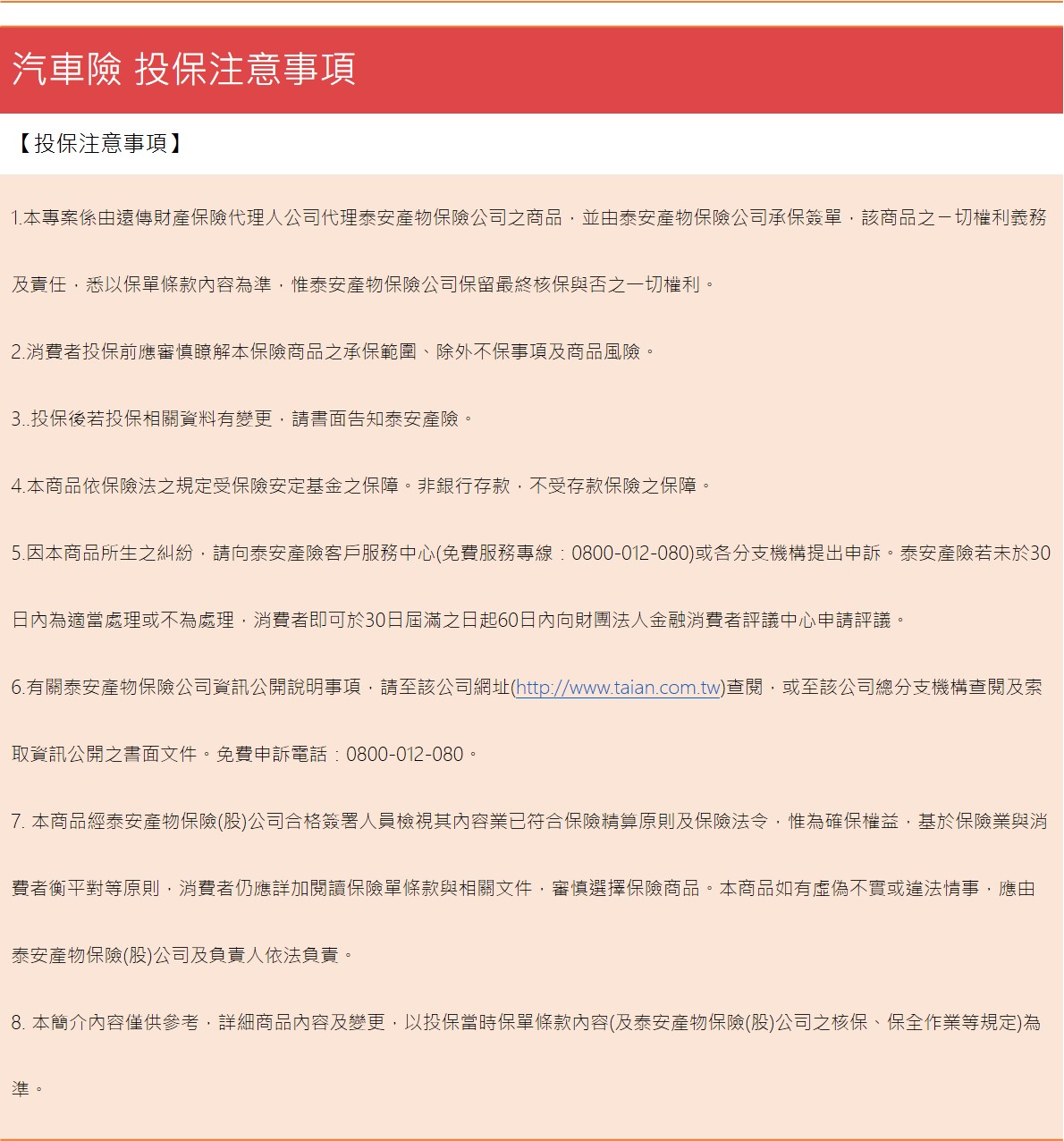 汽車險 投保注意事項

【投保注意事項】

1.本專案係由遠傳財產保險代理人公司代理泰安產物保險公司之商品，並由泰安產物保險公司承保簽單，該商品之一切權利義務及責任，悉以保單條款內容為準，惟泰安產物保險公司保留最終核保與否之一切權利。

2.消費者投保前應審慎瞭解本保險商品之承保範圍、除外不保事項及商品風險。

3..投保後若投保相關資料有變更，請書面告知泰安產險。

4.本商品依保險法之規定受保險安定基金之保障。非銀行存款，不受存款保險之保障。

5.因本商品所生之糾紛，請向泰安產險客戶服務中心(免費服務專線：0800-012-080)或各分支機構提出申訴。泰安產險若未於30日內為適當處理或不為處理，消費者即可於30日屆滿之日起60日內向財團法人金融消費者評議中心申請評議。

6.有關泰安產物保險公司資訊公開說明事項，請至該公司網址(http://www.taian.com.tw)查閱，或至該公司總分支機構查閱及索取資訊公開之書面文件。免費申訴電話：0800-012-080。

7. 本商品經泰安產物保險(股)公司合格簽署人員檢視其內容業已符合保險精算原則及保險法令，惟為確保權益，基於保險業與消費者衡平對等原則，消費者仍應詳加閱讀保險單條款與相關文件，審慎選擇保險商品。本商品如有虛偽不實或違法情事，應由泰安產物保險(股)公司及負責人依法負責。

8. 本簡介內容僅供參考，詳細商品內容及變更，以投保當時保單條款內容(及泰安產物保險(股)公司之核保、保全作業等規定)為準。